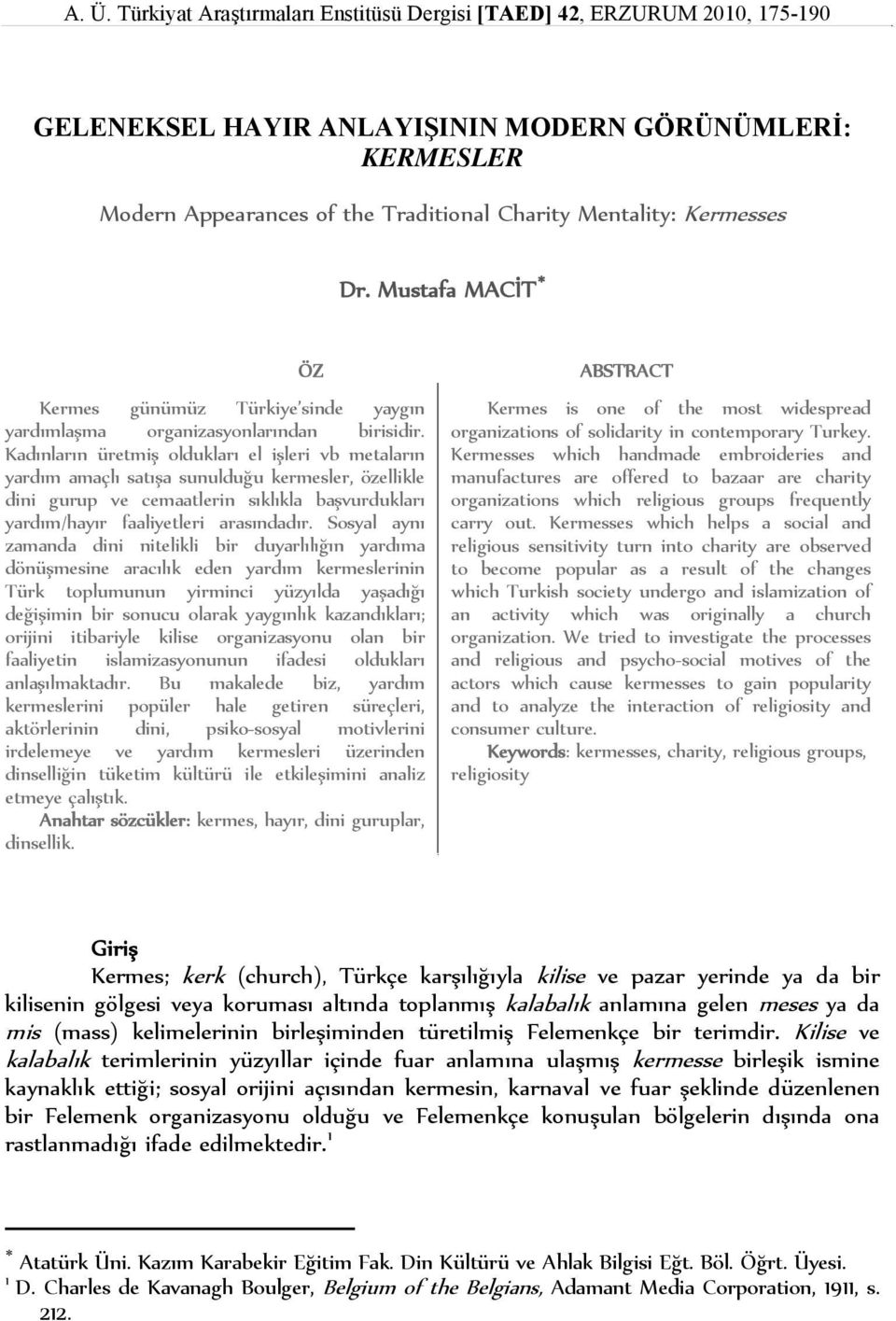 A. Ü. Türkiyat Araştırmaları Enstitüsü Dergisi [TAED] 42, ERZURUM 2010, 175-190

GELENEKSEL HAYIR ANLAYIŞININ MODERN GÖRÜNÜMLERİ: KERMESLER

Modern Appearances of the Traditional Charity Mentality: Kermesses

Dr. Mustafa MACİT*

ÖZ

Kermes günümüz Türkiye'sinde yaygın yardımlaşma organizasyonlarından birisidir. Kadınların üretmiş oldukları el işleri vb metaların yardım amaçlı satışa sunulduğu kermesler, özellikle dini gurup ve cemaatlerin sıklıkla başvurdukları yardım/hayır faaliyetleri arasındadır. Sosyal aynı zamanda dini nitelikli bir duyarlılığın yardıma dönüşmesine aracılık eden yardım kermeslerinin Türk toplumunun yirminci yüzyılda yaşadığı değişimin bir sonucu olarak yaygınlık kazandıkları; orijini itibariyle kilise organizasyonu olan bir faaliyetin islamizasyonunun ifadesi oldukları anlaşılmaktadır. Bu makalede biz, yardım kermeslerini popüler hale getiren süreçleri, aktörlerinin dini, psiko-sosyal motivlerini irdelemeye ve yardım kermesleri üzerinden dinselliğin tüketim kültürü ile etkileşimini analiz etmeye çalıştık.

Anahtar sözcükler: kermes, hayır, dini guruplar, dinsellik.

ABSTRACT

Kermes is one of the most widespread organizations of solidarity in contemporary Turkey. Kermesses which handmade embroideries and manufactures are offered to bazaar are charity organizations which religious groups frequently carry out. Kermesses which helps a social and religious sensitivity turn into charity are observed to become popular as a result of the changes which Turkish society undergo and islamization of an activity which was originally a church organization. We tried to investigate the processes and religious and psycho-social motives of the actors which cause kermesses to gain popularity and to analyze the interaction of religiosity and consumer culture.

Keywords: kermesses, charity, religious groups, religiosity

Giriş

Kermes; kerk (church), Türkçe karşılığıyla kilise ve pazar yerinde ya da bir kilisenin gölgesi veya koruması altında toplanmış kalabalık anlamına gelen meses ya da mis (mass) kelimelerinin birleşiminden türetilmiş Felemenkçe bir terimdir. Kilise ve kalabalık terimlerinin yüzyıllar içinde fuar anlamına ulaşmış kermesse birleşik ismine kaynaklık ettiği; sosyal orijini açısından kermesin, karnaval ve fuar şeklinde düzenlenen bir Felemenk organizasyonu olduğu ve Felemenkçe konuşulan bölgelerin dışında ona rastlanmadığı ifade edilmektedir.$^1$

* Atatürk Üni. Kazım Karabekir Eğitim Fak. Din Kültürü ve Ahlak Bilgisi Eğt. Böl. Öğrt. Üyesi.
$^1$ D. Charles de Kavanagh Boulger, Belgium of the Belgians, Adamant Media Corporation, 1911, s. 212.